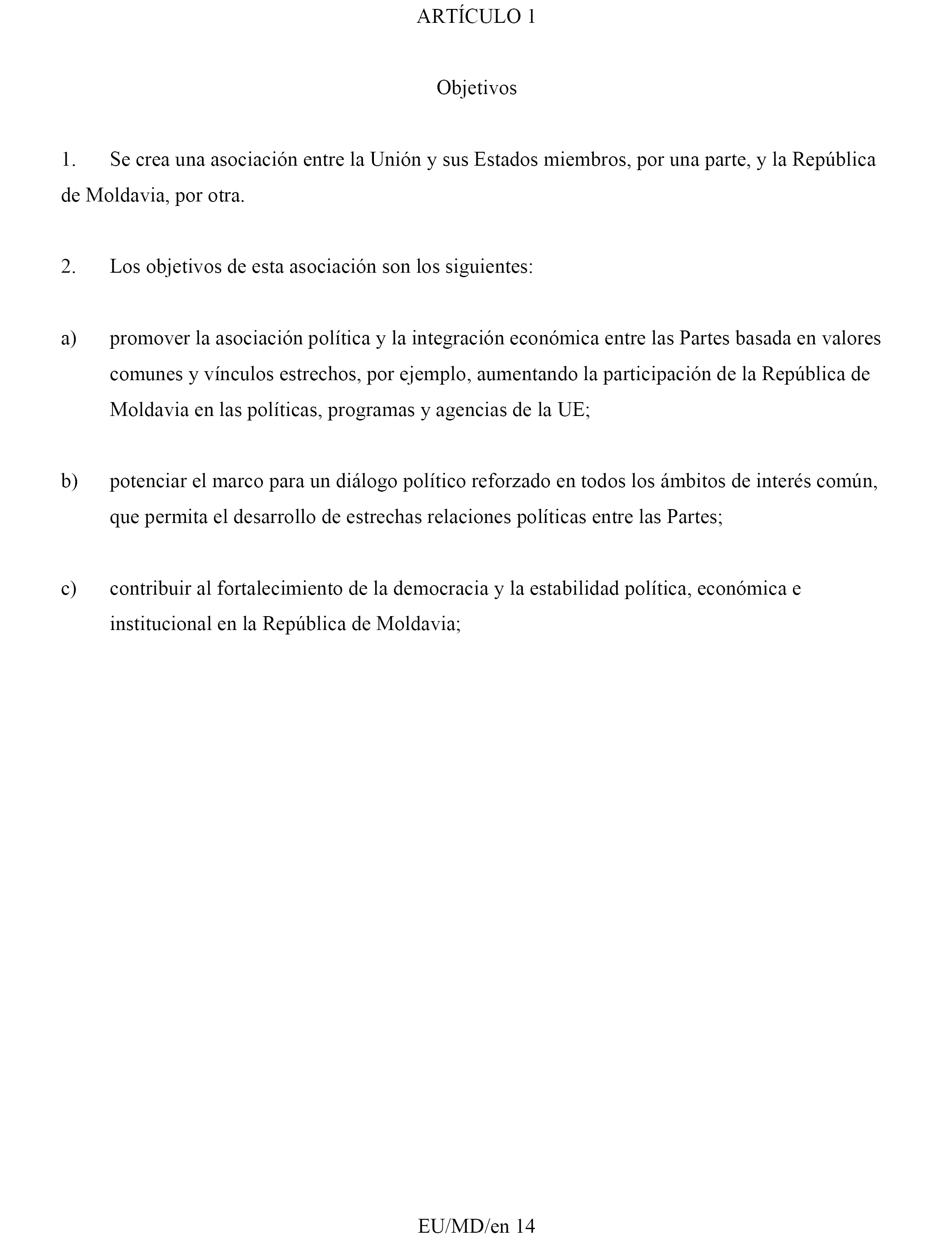 ARTÍCULO 1

Objetivos

1. Se crea una asociación entre la Unión y sus Estados miembros, por una parte, y la República de Moldavia, por otra.

2. Los objetivos de esta asociación son los siguientes:

a) promover la asociación política y la integración económica entre las Partes basada en valores comunes y vínculos estrechos, por ejemplo, aumentando la participación de la República de Moldavia en las políticas, programas y agencias de la UE;

b) potenciar el marco para un diálogo político reforzado en todos los ámbitos de interés común, que permita el desarrollo de estrechas relaciones políticas entre las Partes;

c) contribuir al fortalecimiento de la democracia y la estabilidad política, económica e institucional en la República de Moldavia;

EU/MD/en 14